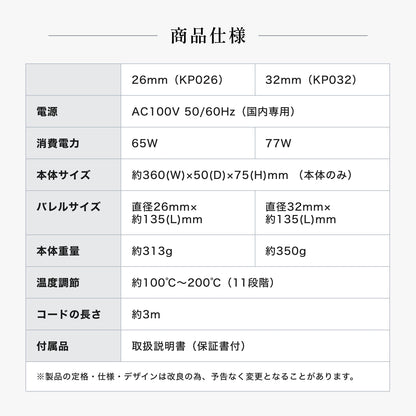 商品仕様

| | 26mm（KP026） | 32mm（KP032） |
|---|---|---|
| 電源 | AC100V 50/60Hz（国内専用） | |
| 消費電力 | 65W | 77W |
| 本体サイズ | 約360(W)×50(D)×75(H)mm （本体のみ） | |
| バレルサイズ | 直径26mm×約135(L)mm | 直径32mm×約135(L)mm |
| 本体重量 | 約313g | 約350g |
| 温度調節 | 約100℃～200℃（11段階） | |
| コードの長さ | 約3m | |
| 付属品 | 取扱説明書（保証書付） | |

※製品の定格・仕様・デザインは改良の為、予告なく変更となることがあります。